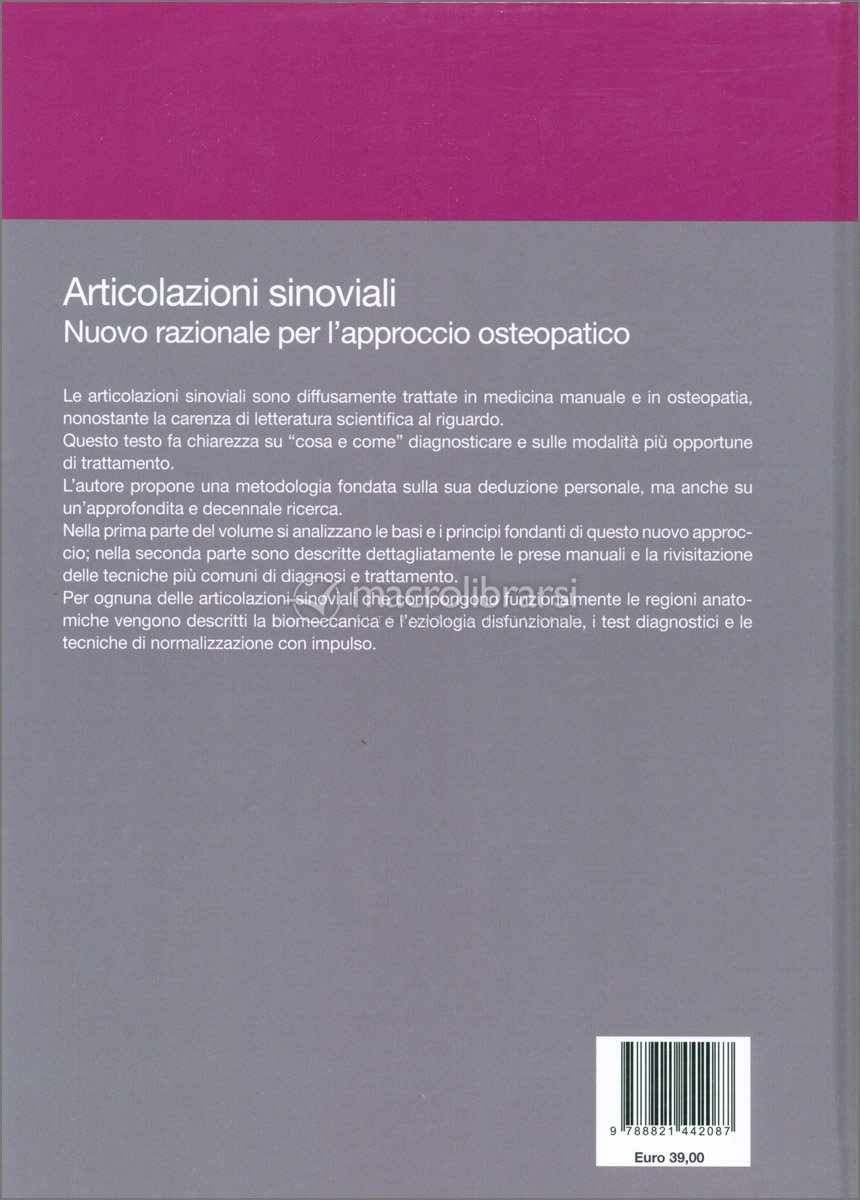 Articolazioni sinoviali
Nuovo razionale per l'approccio osteopatico

Le articolazioni sinoviali sono diffusamente trattate in medicina manuale e in osteopatia, nonostante la carenza di letteratura scientifica al riguardo.
Questo testo fa chiarezza su "cosa e come" diagnosticare e sulle modalità più opportune di trattamento.
L'autore propone una metodologia fondata sulla sua deduzione personale, ma anche su un'approfondita e decennale ricerca.
Nella prima parte del volume si analizzano le basi e i principi fondanti di questo nuovo approccio; nella seconda parte sono descritte dettagliatamente le prese manuali e la rivisitazione delle tecniche più comuni di diagnosi e trattamento.
Per ognuna delle articolazioni sinoviali che compongono funzionalmente le regioni anatomiche vengono descritti la biomeccanica e l'eziologia disfunzionale, i test diagnostici e le tecniche di normalizzazione con impulso.

macrolibrarsi

9 788821 442087

Euro 39,00